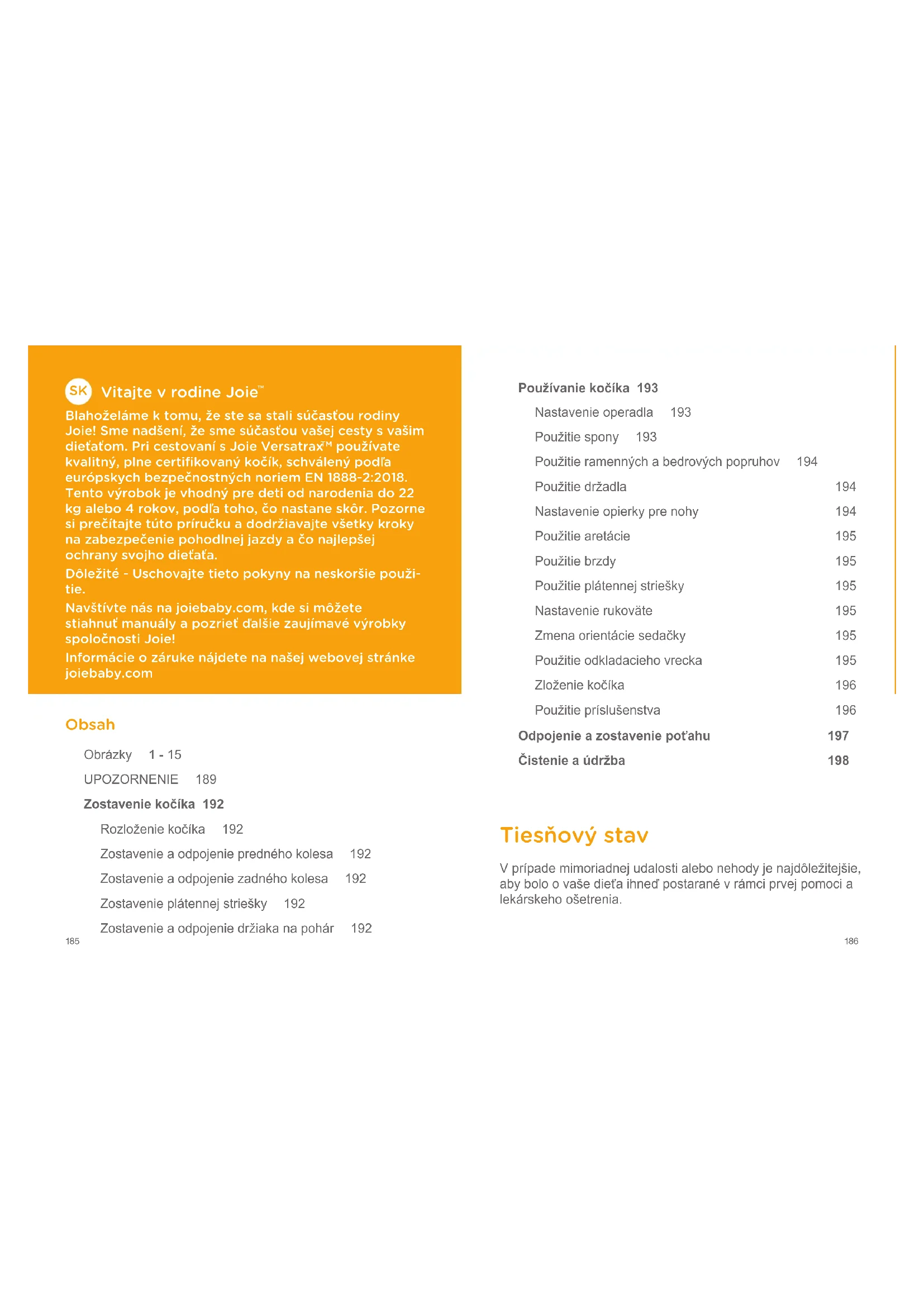 SK Vitajte v rodine Joie™

Blahoželáme k tomu, že ste sa stali súčasťou rodiny Joie! Sme nadšení, že sme súčasťou vašej cesty s vašim dieťaťom. Pri cestovaní s Joie Versatrax™ používate kvalitný, plne certifikovaný kočík, schválený podľa európskych bezpečnostných noriem EN 1888-2:2018. Tento výrobok je vhodný pre deti od narodenia do 22 kg alebo 4 rokov, podľa toho, čo nastane skôr. Pozorne si prečítajte túto príručku a dodržiavajte všetky kroky na zabezpečenie pohodlnej jazdy a čo najlepšej ochrany svojho dieťaťa.

Dôležité - Uschovajte tieto pokyny na neskoršie použitie.

Navštívte nás na joiebaby.com, kde si môžete stiahnuť manuály a pozrieť ďalšie zaujímavé výrobky spoločnosti Joie!

Informácie o záruke nájdete na našej webovej stránke joiebaby.com

Obsah

Obrázky 1 - 15

UPOZORNENIE 189

Zostavenie kočíka 192

Rozloženie kočíka 192

Zostavenie a odpojenie predného kolesa 192

Zostavenie a odpojenie zadného kolesa 192

Zostavenie plátennej striešky 192

Zostavenie a odpojenie držiaka na pohár 192

185

Používanie kočíka 193

Nastavenie operadla 193

Použitie spony 193

Použitie ramenných a bedrových popruhov 194

Použitie držadla 194

Nastavenie opierky pre nohy 194

Použitie aretácie 195

Použitie brzdy 195

Použitie plátennej striešky 195

Nastavenie rukoväte 195

Zmena orientácie sedačky 195

Použitie odkladacieho vrecka 195

Zloženie kočíka 196

Použitie príslušenstva 196

Odpojenie a zostavenie poťahu 197

Čistenie a údržba 198

Tiesňový stav

V prípade mimoriadnej udalosti alebo nehody je najdôležitejšie, aby bolo o vaše dieťa ihneď postarané v rámci prvej pomoci a lekárskeho ošetrenia.

186